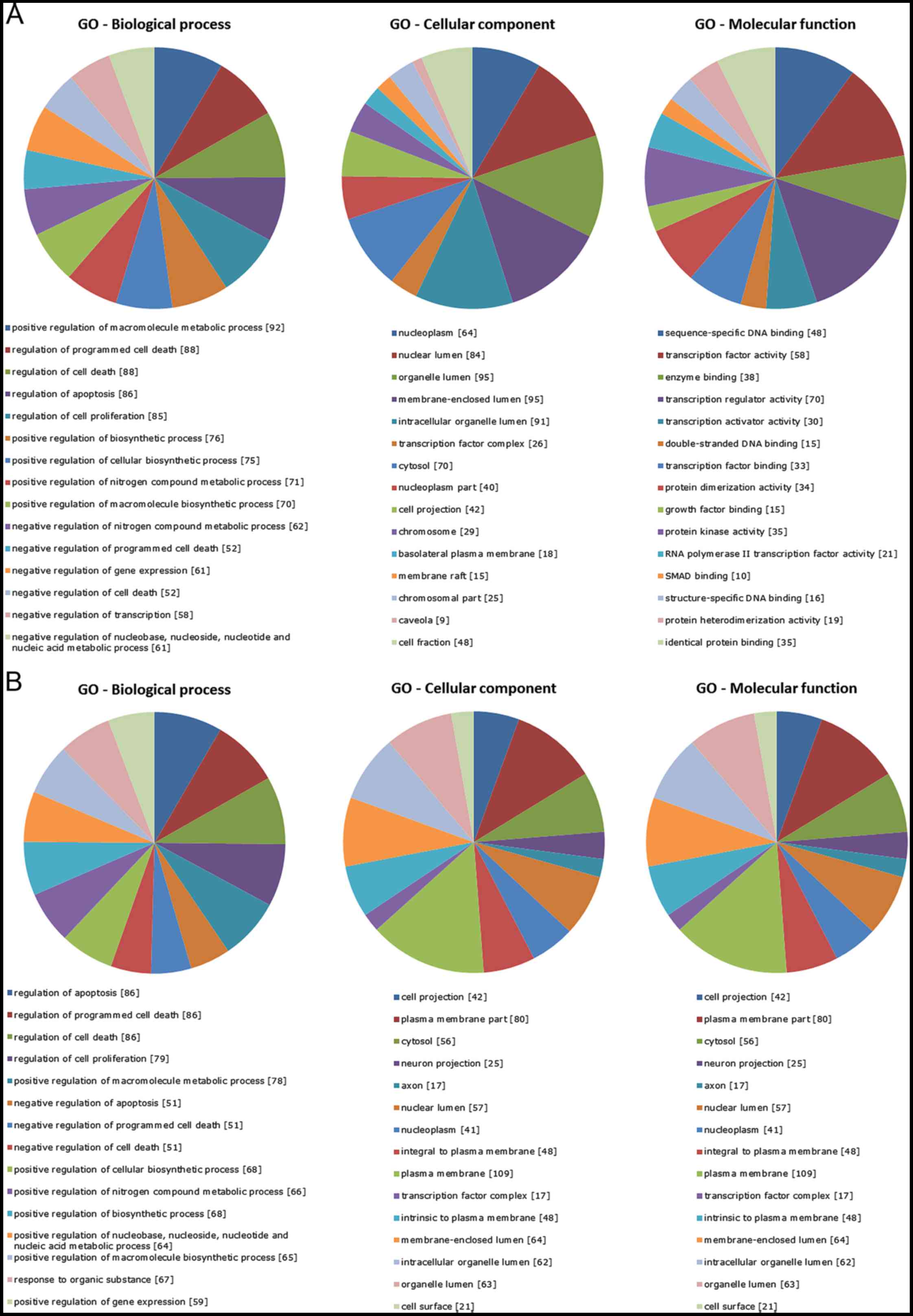 A

GO - Biological process

positive regulation of macromolecule metabolic process [92]
regulation of programmed cell death [88]
regulation of cell death [88]
regulation of apoptosis [86]
regulation of cell proliferation [85]
positive regulation of biosynthetic process [76]
positive regulation of cellular biosynthetic process [75]
positive regulation of nitrogen compound metabolic process [71]
positive regulation of macromolecule biosynthetic process [70]
negative regulation of nitrogen compound metabolic process [62]
negative regulation of programmed cell death [52]
negative regulation of gene expression [61]
negative regulation of cell death [52]
negative regulation of transcription [58]
negative regulation of nucleobase, nucleoside, nucleotide and nucleic acid metabolic process [61]

GO - Cellular component

nucleoplasm [64]
nuclear lumen [84]
organelle lumen [95]
membrane-enclosed lumen [95]
intracellular organelle lumen [91]
transcription factor complex [26]
cytosol [70]
nucleoplasm part [40]
cell projection [42]
chromosome [29]
basolateral plasma membrane [18]
membrane raft [15]
chromosomal part [25]
caveola [9]
cell fraction [48]

GO - Molecular function

sequence-specific DNA binding [48]
transcription factor activity [58]
enzyme binding [38]
transcription regulator activity [70]
transcription activator activity [30]
double-stranded DNA binding [15]
transcription factor binding [33]
protein dimerization activity [34]
growth factor binding [15]
protein kinase activity [35]
RNA polymerase II transcription factor activity [21]
SMAD binding [10]
structure-specific DNA binding [16]
protein heterodimerization activity [19]
identical protein binding [35]

B

GO - Biological process

regulation of apoptosis [86]
regulation of programmed cell death [86]
regulation of cell death [86]
regulation of cell proliferation [79]
positive regulation of macromolecule metabolic process [78]
negative regulation of apoptosis [51]
negative regulation of programmed cell death [51]
negative regulation of cell death [51]
positive regulation of cellular biosynthetic process [68]
positive regulation of nitrogen compound metabolic process [66]
positive regulation of biosynthetic process [68]
positive regulation of nucleobase, nucleoside, nucleotide and nucleic acid metabolic process [64]
positive regulation of macromolecule biosynthetic process [65]
response to organic substance [67]
positive regulation of gene expression [59]

GO - Cellular component

cell projection [42]
plasma membrane part [80]
cytosol [56]
neuron projection [25]
axon [17]
nuclear lumen [57]
nucleoplasm [41]
integral to plasma membrane [48]
plasma membrane [109]
transcription factor complex [17]
intrinsic to plasma membrane [48]
membrane-enclosed lumen [64]
intracellular organelle lumen [62]
organelle lumen [63]
cell surface [21]

GO - Molecular function

cell projection [42]
plasma membrane part [80]
cytosol [56]
neuron projection [25]
axon [17]
nuclear lumen [57]
nucleoplasm [41]
integral to plasma membrane [48]
plasma membrane [109]
transcription factor complex [17]
intrinsic to plasma membrane [48]
membrane-enclosed lumen [64]
intracellular organelle lumen [62]
organelle lumen [63]
cell surface [21]